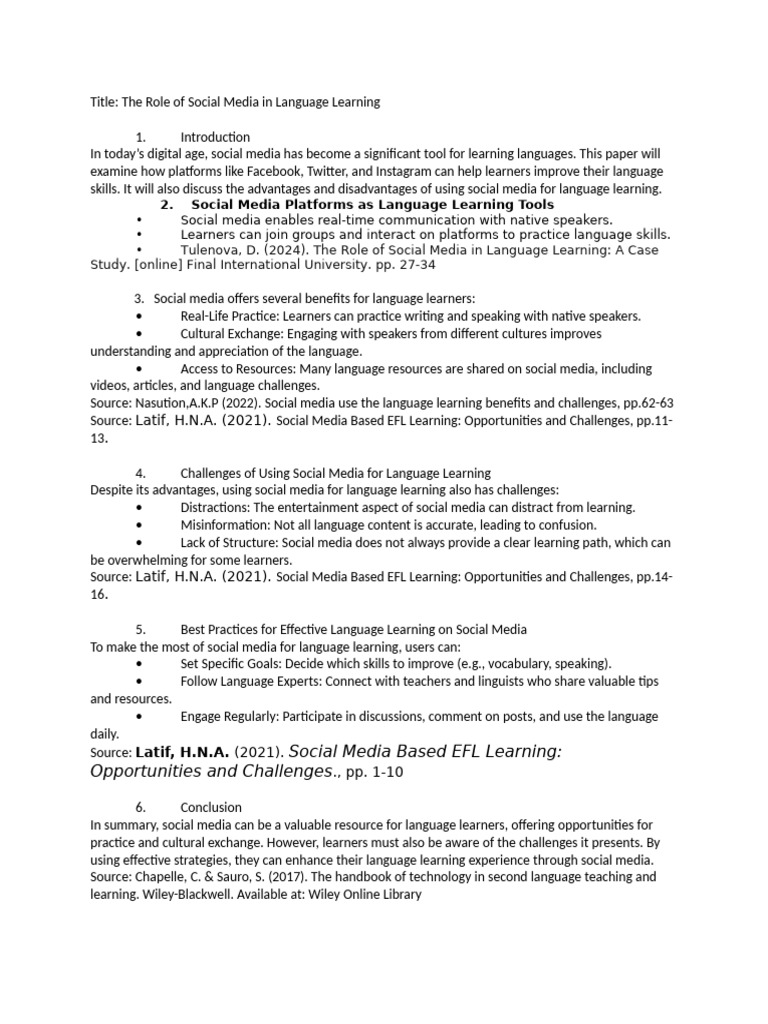 Title: The Role of Social Media in Language Learning

1. Introduction
In today's digital age, social media has become a significant tool for learning languages. This paper will examine how platforms like Facebook, Twitter, and Instagram can help learners improve their language skills. It will also discuss the advantages and disadvantages of using social media for language learning.

2. Social Media Platforms as Language Learning Tools
• Social media enables real-time communication with native speakers.
• Learners can join groups and interact on platforms to practice language skills.
• Tulenova, D. (2024). The Role of Social Media in Language Learning: A Case Study. [online] Final International University. pp. 27-34

3. Social media offers several benefits for language learners:
• Real-Life Practice: Learners can practice writing and speaking with native speakers.
• Cultural Exchange: Engaging with speakers from different cultures improves understanding and appreciation of the language.
• Access to Resources: Many language resources are shared on social media, including videos, articles, and language challenges.
Source: Nasution,A.K.P (2022). Social media use the language learning benefits and challenges, pp.62-63
Source: Latif, H.N.A. (2021). Social Media Based EFL Learning: Opportunities and Challenges, pp.11-13.

4. Challenges of Using Social Media for Language Learning
Despite its advantages, using social media for language learning also has challenges:
• Distractions: The entertainment aspect of social media can distract from learning.
• Misinformation: Not all language content is accurate, leading to confusion.
• Lack of Structure: Social media does not always provide a clear learning path, which can be overwhelming for some learners.
Source: Latif, H.N.A. (2021). Social Media Based EFL Learning: Opportunities and Challenges, pp.14-16.

5. Best Practices for Effective Language Learning on Social Media
To make the most of social media for language learning, users can:
• Set Specific Goals: Decide which skills to improve (e.g., vocabulary, speaking).
• Follow Language Experts: Connect with teachers and linguists who share valuable tips and resources.
• Engage Regularly: Participate in discussions, comment on posts, and use the language daily.
Source: Latif, H.N.A. (2021). Social Media Based EFL Learning: Opportunities and Challenges., pp. 1-10

6. Conclusion
In summary, social media can be a valuable resource for language learners, offering opportunities for practice and cultural exchange. However, learners must also be aware of the challenges it presents. By using effective strategies, they can enhance their language learning experience through social media.
Source: Chapelle, C. & Sauro, S. (2017). The handbook of technology in second language teaching and learning. Wiley-Blackwell. Available at: Wiley Online Library